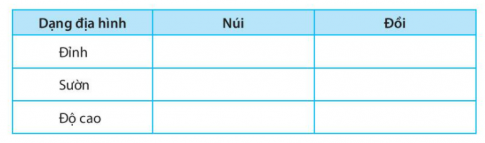 | Dạng địa hình | Núi | Đồi |
|---|---|---|
| Đỉnh | | |
| Sườn | | |
| Độ cao | | |